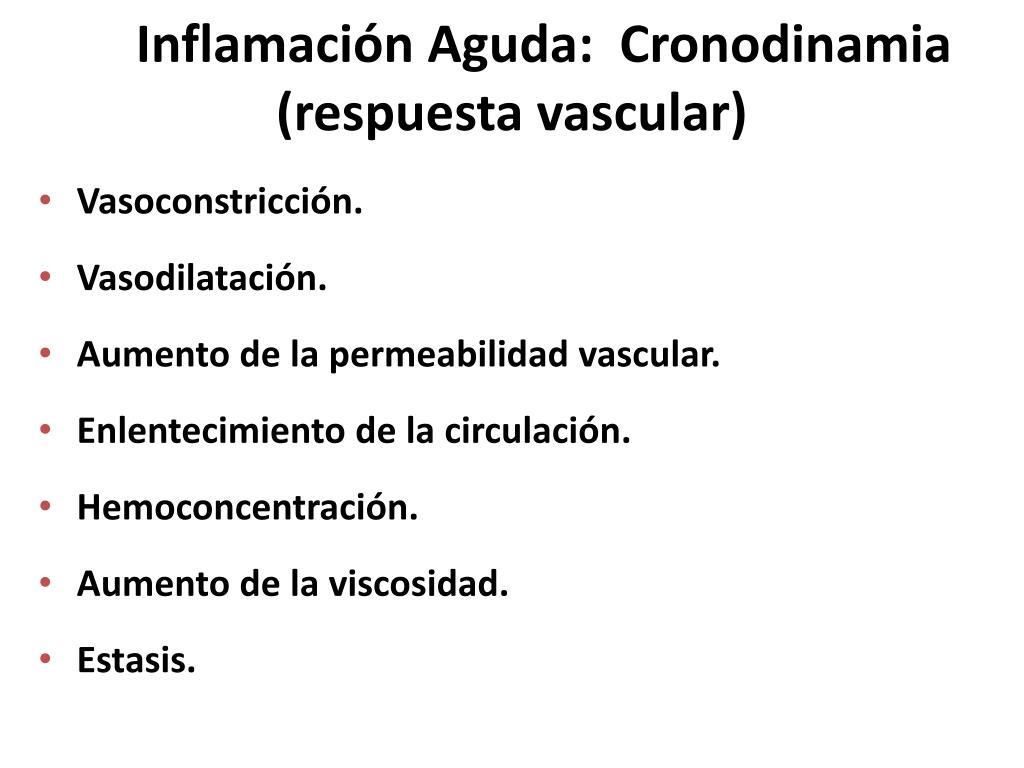 Inflamación Aguda: Cronodinamia (respuesta vascular)

• Vasoconstricción.
• Vasodilatación.
• Aumento de la permeabilidad vascular.
• Enlentecimiento de la circulación.
• Hemoconcentración.
• Aumento de la viscosidad.
• Estasis.